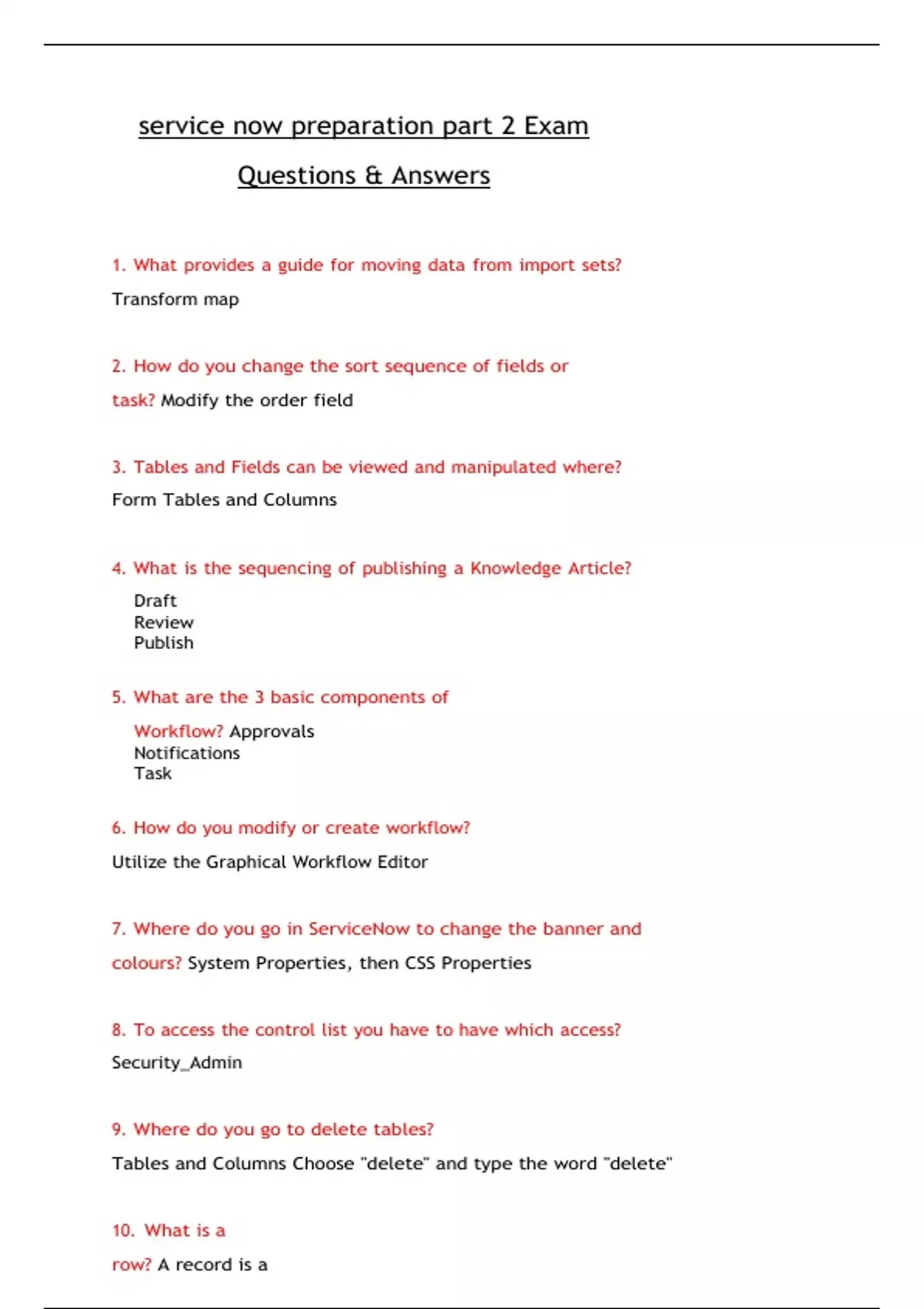 service now preparation part 2 Exam

Questions & Answers

1. What provides a guide for moving data from import sets?

Transform map

2. How do you change the sort sequence of fields or task? Modify the order field

3. Tables and Fields can be viewed and manipulated where?

Form Tables and Columns

4. What is the sequencing of publishing a Knowledge Article?

Draft
Review
Publish

5. What are the 3 basic components of Workflow? Approvals
Notifications
Task

6. How do you modify or create workflow?

Utilize the Graphical Workflow Editor

7. Where do you go in ServiceNow to change the banner and colours? System Properties, then CSS Properties

8. To access the control list you have to have which access?

Security_Admin

9. Where do you go to delete tables?

Tables and Columns Choose "delete" and type the word "delete"

10. What is a row? A record is a